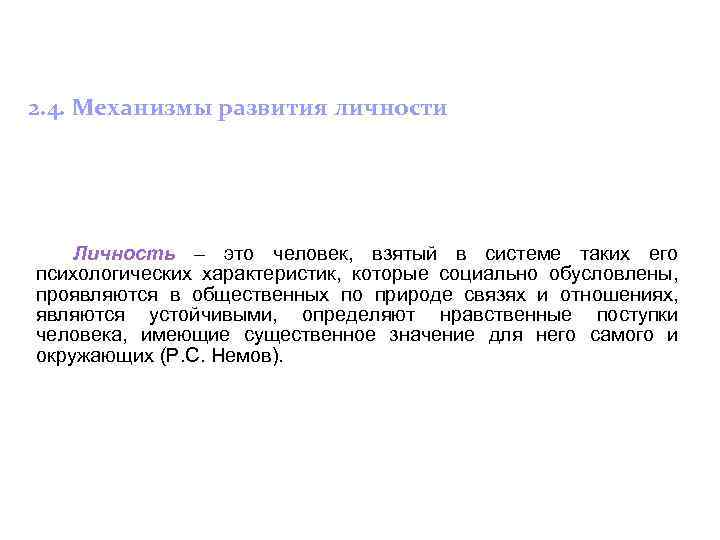 2.4. Механизмы развития личности

Личность – это человек, взятый в системе таких его психологических характеристик, которые социально обусловлены, проявляются в общественных по природе связях и отношениях, являются устойчивыми, определяют нравственные поступки человека, имеющие существенное значение для него самого и окружающих (Р.С. Немов).